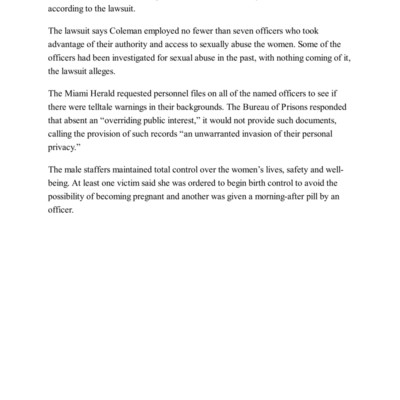 according to the lawsuit.

The lawsuit says Coleman employed no fewer than seven officers who took advantage of their authority and access to sexually abuse the women. Some of the officers had been investigated for sexual abuse in the past, with nothing coming of it, the lawsuit alleges.

The Miami Herald requested personnel files on all of the named officers to see if there were telltale warnings in their backgrounds. The Bureau of Prisons responded that absent an "overriding public interest," it would not provide such documents, calling the provision of such records "an unwarranted invasion of their personal privacy."

The male staffers maintained total control over the women's lives, safety and well-being. At least one victim said she was ordered to begin birth control to avoid the possibility of becoming pregnant and another was given a morning-after pill by an officer.